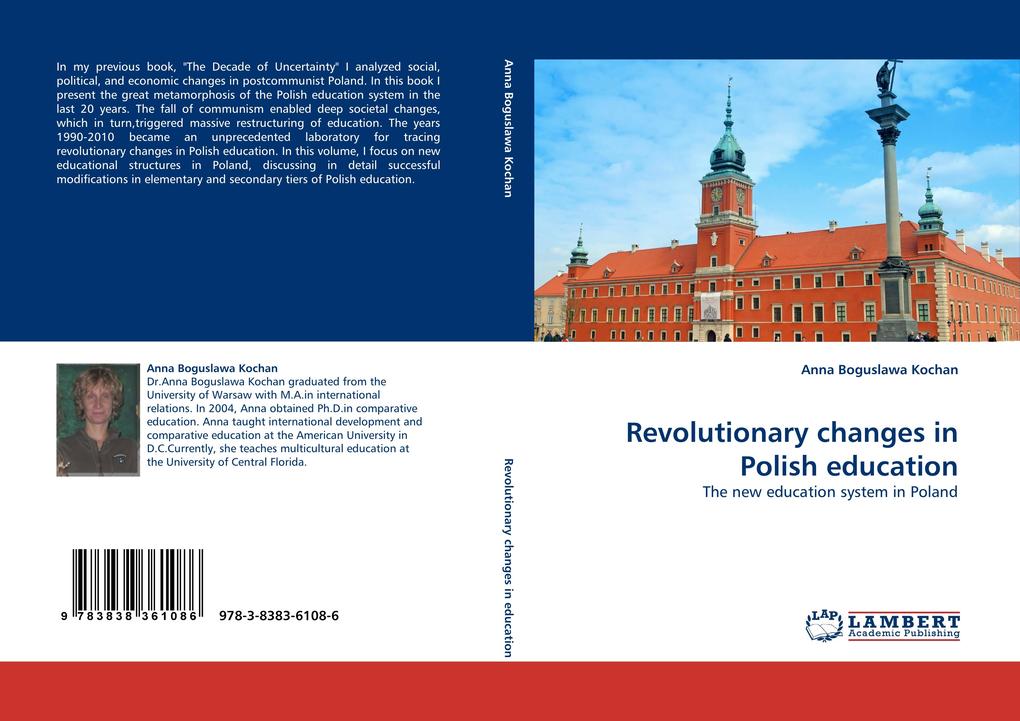 In my previous book, "The Decade of Uncertainty" I analyzed social, political, and economic changes in postcommunist Poland. In this book I present the great metamorphosis of the Polish education system in the last 20 years. The fall of communism enabled deep societal changes, which in turn,triggered massive restructuring of education. The years 1990-2010 became an unprecedented laboratory for tracing revolutionary changes in Polish education. In this volume, I focus on new educational structures in Poland, discussing in detail successful modifications in elementary and secondary tiers of Polish education.

Anna Boguslawa Kochan
Dr.Anna Boguslawa Kochan graduated from the University of Warsaw with M.A.in international relations. In 2004, Anna obtained Ph.D.in comparative education. Anna taught international development and comparative education at the American University in D.C.Currently, she teaches multicultural education at the University of Central Florida.

9 783838 361086
978-3-8383-6108-6

Anna Boguslawa Kochan

Revolutionary changes in education

Anna Boguslawa Kochan

Revolutionary changes in Polish education

The new education system in Poland

LAP LAMBERT Academic Publishing